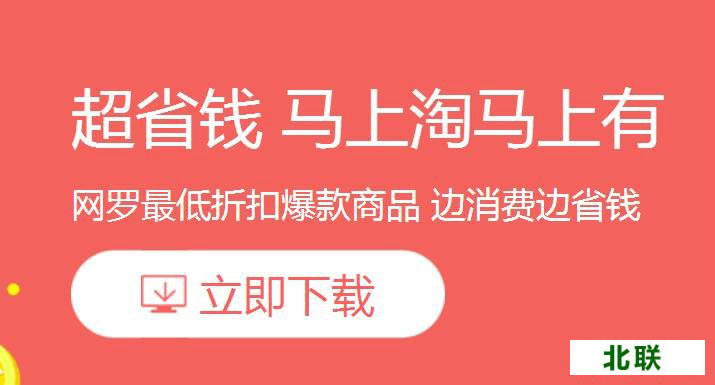 超省钱 马上淘马上有

网罗最低折扣爆款商品 边消费边省钱

立即下载

北联